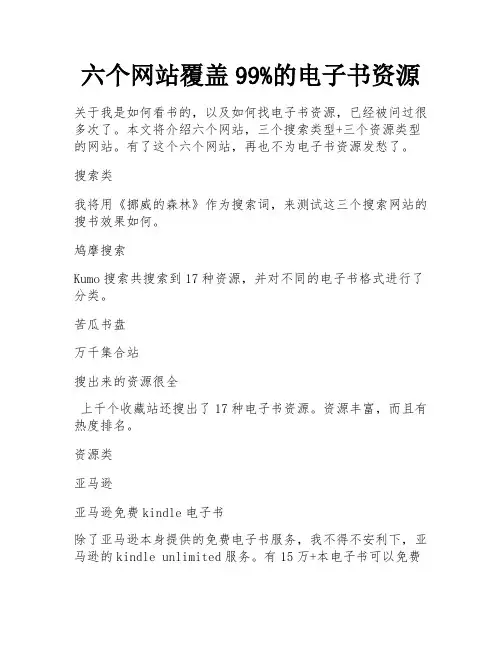 六个网站覆盖 99%的电子书资源

关于我是如何看书的，以及如何找电子书资源，已经被问过很多次了。本文将介绍六个网站，三个搜索类型+三个资源类型的网站。有了这个六个网站，再也不为电子书资源发愁了。

搜索类

我将用《挪威的森林》作为搜索词，来测试这三个搜索网站的搜书效果如何。

鸠摩搜索

Kumo 搜索共搜索到 17 种资源，并对不同的电子书格式进行了分类。

苦瓜书盘

万千集合站

搜出来的资源很全

上千个收藏站还搜出了 17 种电子书资源。资源丰富，而且有热度排名。

资源类

亚马逊

亚马逊免费 kindle 电子书

除了亚马逊本身提供的免费电子书服务，我不得不安利下，亚马逊的 kindle unlimited 服务。有 15 万+本电子书可以免费